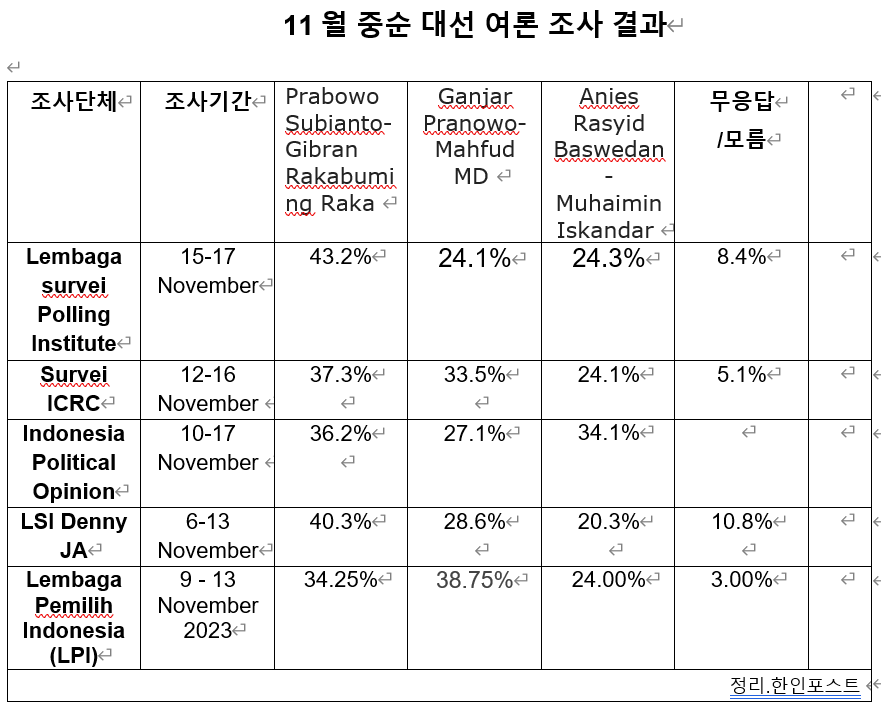 11 월 중순 대선 여론 조사 결과

| 조사단체 | 조사기간 | Prabowo Subianto-Gibran Rakabuming Raka | Ganjar Pranowo-Mahfud MD | Anies Rasyid Baswedan - Muhaimin Iskandar | 무응답 /모름 | |
|---|---|---|---|---|---|---|
| Lembaga survei Polling Institute | 15-17 November | 43.2% | 24.1% | 24.3% | 8.4% | |
| Survei ICRC | 12-16 November | 37.3% | 33.5% | 24.1% | 5.1% | |
| Indonesia Political Opinion | 10-17 November | 36.2% | 27.1% | 34.1% | | |
| LSI Denny JA | 6-13 November | 40.3% | 28.6% | 20.3% | 10.8% | |
| Lembaga Pemilih Indonesia (LPI) | 9 - 13 November 2023 | 34.25% | 38.75% | 24.00% | 3.00% | |

정리.한인포스트